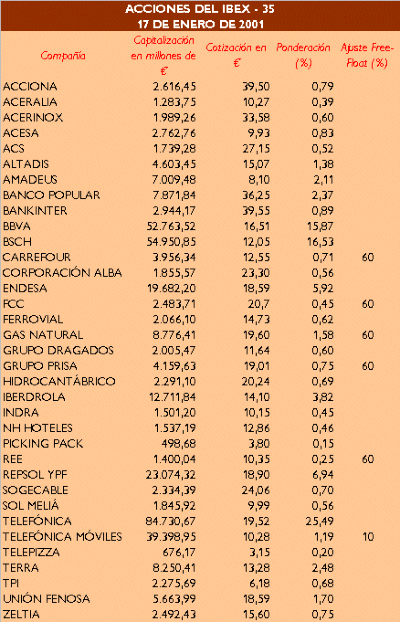 ACCIONES DEL IBEX - 35
17 DE ENERO DE 2001

| Compañía | Capitalización en millones de € | Cotización en € | Ponderación (%) | Ajuste Free-Float (%) |
|---|---|---|---|---|
| ACCIONA | 2.616,45 | 39,50 | 0,79 | |
| ACERALIA | 1.283,75 | 10,27 | 0,39 | |
| ACERINOX | 1.989,26 | 33,58 | 0,60 | |
| ACESA | 2.762,76 | 9,93 | 0,83 | |
| ACS | 1.739,28 | 27,15 | 0,52 | |
| ALTADIS | 4.603,45 | 15,07 | 1,38 | |
| AMADEUS | 7.009,48 | 8,10 | 2,11 | |
| BANCO POPULAR | 7.871,84 | 36,25 | 2,37 | |
| BANKINTER | 2.944,17 | 39,55 | 0,89 | |
| BBVA | 52.763,52 | 16,51 | 15,87 | |
| BSCH | 54.950,85 | 12,05 | 16,53 | |
| CARREFOUR | 3.956,34 | 12,55 | 0,71 | 60 |
| CORPORACIÓN ALBA | 1.855,57 | 23,30 | 0,56 | |
| ENDESA | 19.682,20 | 18,59 | 5,92 | |
| FCC | 2.483,71 | 20,7 | 0,45 | 60 |
| FERROVIAL | 2.066,10 | 14,73 | 0,62 | |
| GAS NATURAL | 8.776,41 | 19,60 | 1,58 | 60 |
| GRUPO DRAGADOS | 2.005,47 | 11,64 | 0,60 | |
| GRUPO PRISA | 4.159,63 | 19,01 | 0,75 | 60 |
| HIDROCANTÁBRICO | 2.291,10 | 20,24 | 0,69 | |
| IBERDROLA | 12.711,84 | 14,10 | 3,82 | |
| INDRA | 1.501,20 | 10,15 | 0,45 | |
| NH HOTELES | 1.537,19 | 12,86 | 0,46 | |
| PICKING PACK | 498,68 | 3,80 | 0,15 | |
| REE | 1.400,04 | 10,35 | 0,25 | 60 |
| REPSOL YPF | 23.074,32 | 18,90 | 6,94 | |
| SOGECABLE | 2.334,39 | 24,06 | 0,70 | |
| SOL MELIÁ | 1.845,92 | 9,99 | 0,56 | |
| TELEFÓNICA | 84.730,67 | 19,52 | 25,49 | |
| TELEFÓNICA MÓVILES | 39.398,95 | 10,28 | 1,19 | 10 |
| TELEPIZZA | 676,17 | 3,15 | 0,20 | |
| TERRA | 8.250,41 | 13,28 | 2,48 | |
| TPI | 2.275,69 | 6,18 | 0,68 | |
| UNIÓN FENOSA | 5.663,99 | 18,59 | 1,70 | |
| ZELTIA | 2.492,43 | 15,60 | 0,75 | |